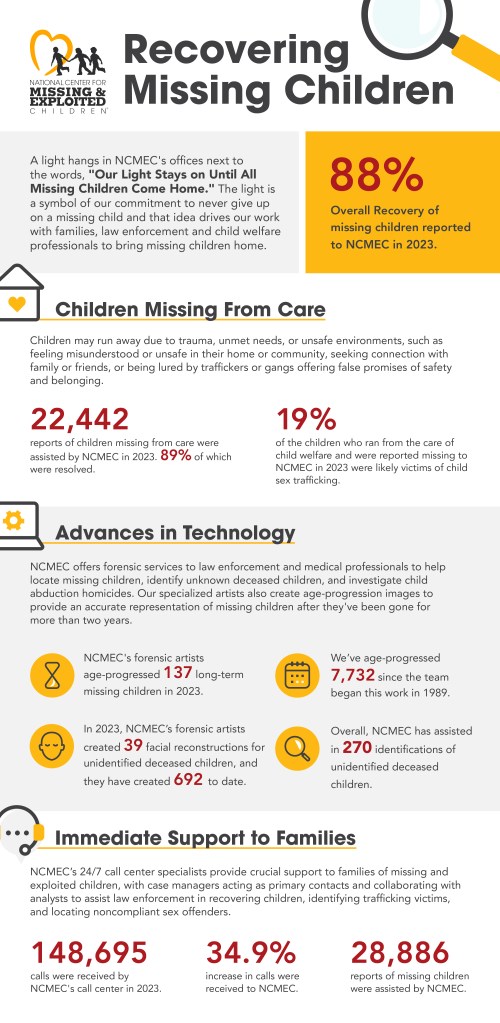 NATIONAL CENTER FOR
MISSING & EXPLOITED
CHILDREN

Recovering Missing Children

A light hangs in NCMEC's offices next to the words, "Our Light Stays on Until All Missing Children Come Home." The light is a symbol of our commitment to never give up on a missing child and that idea drives our work with families, law enforcement and child welfare professionals to bring missing children home.

88%
Overall Recovery of missing children reported to NCMEC in 2023.

Children Missing From Care

Children may run away due to trauma, unmet needs, or unsafe environments, such as feeling misunderstood or unsafe in their home or community, seeking connection with family or friends, or being lured by traffickers or gangs offering false promises of safety and belonging.

22,442
reports of children missing from care were assisted by NCMEC in 2023. 89% of which were resolved.

19%
of the children who ran from the care of child welfare and were reported missing to NCMEC in 2023 were likely victims of child sex trafficking.

Advances in Technology

NCMEC offers forensic services to law enforcement and medical professionals to help locate missing children, identify unknown deceased children, and investigate child abduction homicides. Our specialized artists also create age-progression images to provide an accurate representation of missing children after they've been gone for more than two years.

NCMEC's forensic artists age-progressed 137 long-term missing children in 2023.

We've age-progressed 7,732 since the team began this work in 1989.

In 2023, NCMEC's forensic artists created 39 facial reconstructions for unidentified deceased children, and they have created 692 to date.

Overall, NCMEC has assisted in 270 identifications of unidentified deceased children.

Immediate Support to Families

NCMEC's 24/7 call center specialists provide crucial support to families of missing and exploited children, with case managers acting as primary contacts and collaborating with analysts to assist law enforcement in recovering children, identifying trafficking victims, and locating noncompliant sex offenders.

148,695
calls were received by NCMEC's call center in 2023.

34.9%
increase in calls were received to NCMEC.

28,886
reports of missing children were assisted by NCMEC.